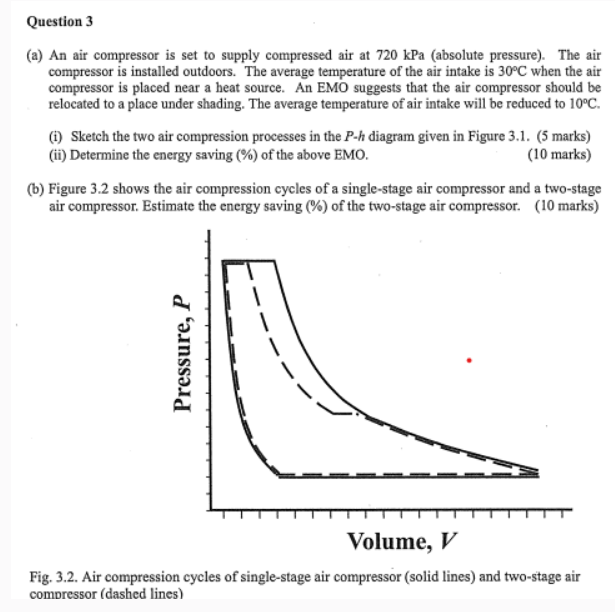 Question 3

(a) An air compressor is set to supply compressed air at 720 kPa (absolute pressure). The air compressor is installed outdoors. The average temperature of the air intake is 30°C when the air compressor is placed near a heat source. An EMO suggests that the air compressor should be relocated to a place under shading. The average temperature of air intake will be reduced to 10°C.

(i) Sketch the two air compression processes in the $P$-$h$ diagram given in Figure 3.1. (5 marks)
(ii) Determine the energy saving (%) of the above EMO. (10 marks)

(b) Figure 3.2 shows the air compression cycles of a single-stage air compressor and a two-stage air compressor. Estimate the energy saving (%) of the two-stage air compressor. (10 marks)

Pressure, $P$

Volume, $V$

Fig. 3.2. Air compression cycles of single-stage air compressor (solid lines) and two-stage air compressor (dashed lines)